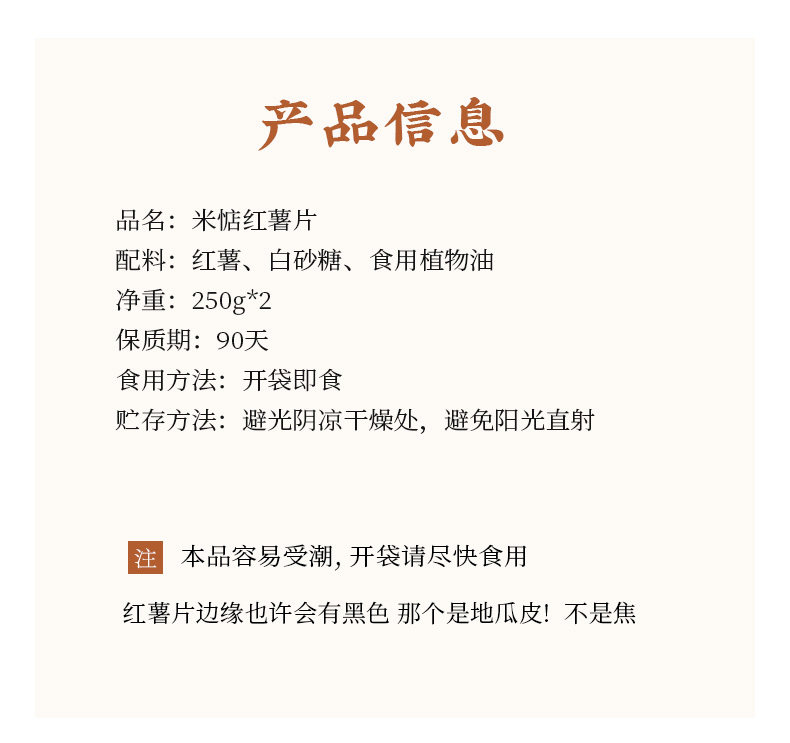 产品信息

品名：米惦红薯片
配料：红薯、白砂糖、食用植物油
净重：250g*2
保质期：90天
食用方法：开袋即食
贮存方法：避光阴凉干燥处，避免阳光直射

注 本品容易受潮，开袋请尽快食用

红薯片边缘也许会有黑色 那个是地瓜皮！不是焦